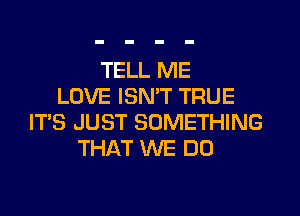 - - - -

TELL ME
LOVE ISN'T TRUE
IT'S JUST SOMETHING
THAT WE DO